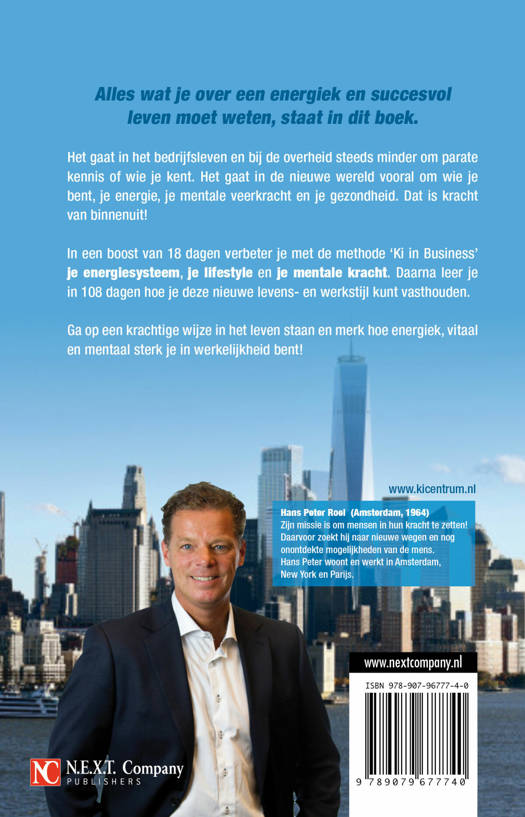 Alles wat je over een energiek en succesvol leven moet weten, staat in dit boek.

Het gaat in het bedrijfsleven en bij de overheid steeds minder om parate kennis of wie je kent. Het gaat in de nieuwe wereld vooral om wie je bent, je energie, je mentale veerkracht en je gezondheid. Dat is kracht van binnenuit!

In een boost van 18 dagen verbeter je met de methode 'Ki in Business' je energiesysteem, je lifestyle en je mentale kracht. Daarna leer je in 108 dagen hoe je deze nieuwe levens- en werkstijl kunt vasthouden.

Ga op een krachtige wijze in het leven staan en merk hoe energiek, vitaal en mentaal sterk je in werkelijkheid bent!

www.kicentrum.nl

Hans Peter Roel (Amsterdam, 1964)
Zijn missie is om mensen in hun kracht te zetten! Daarvoor zoekt hij naar nieuwe wegen en nog onontdekte mogelijkheden van de mens.
Hans Peter woont en werkt in Amsterdam, New York en Parijs.

www.nextcompany.nl

ISBN 978-907-96777-4-0

9 789079 677740

NC N.E.X.T. Company PUBLISHERS